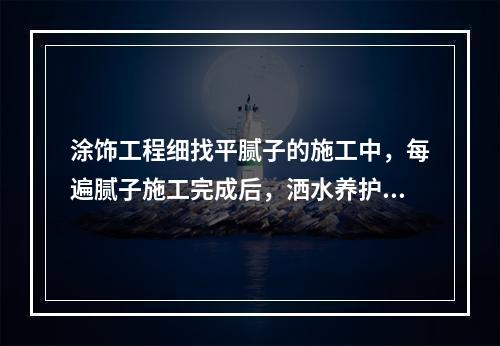 涂饰工程细找平腻子的施工中，每遍腻子施工完成后，洒水养护...